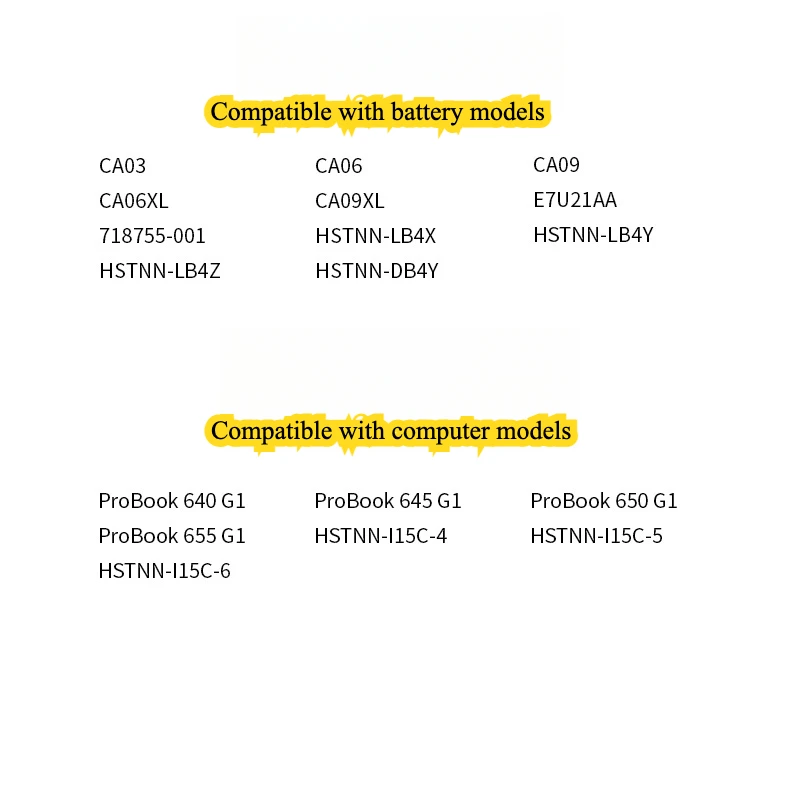 Compatible with battery models

CA03
CA06XL
718755-001
HSTNN-LB4Z

CA06
CA09XL
HSTNN-LB4X
HSTNN-DB4Y

CA09
E7U21AA
HSTNN-LB4Y

Compatible with computer models

ProBook 640 G1
ProBook 655 G1
HSTNN-I15C-6

ProBook 645 G1
HSTNN-I15C-4

ProBook 650 G1
HSTNN-I15C-5